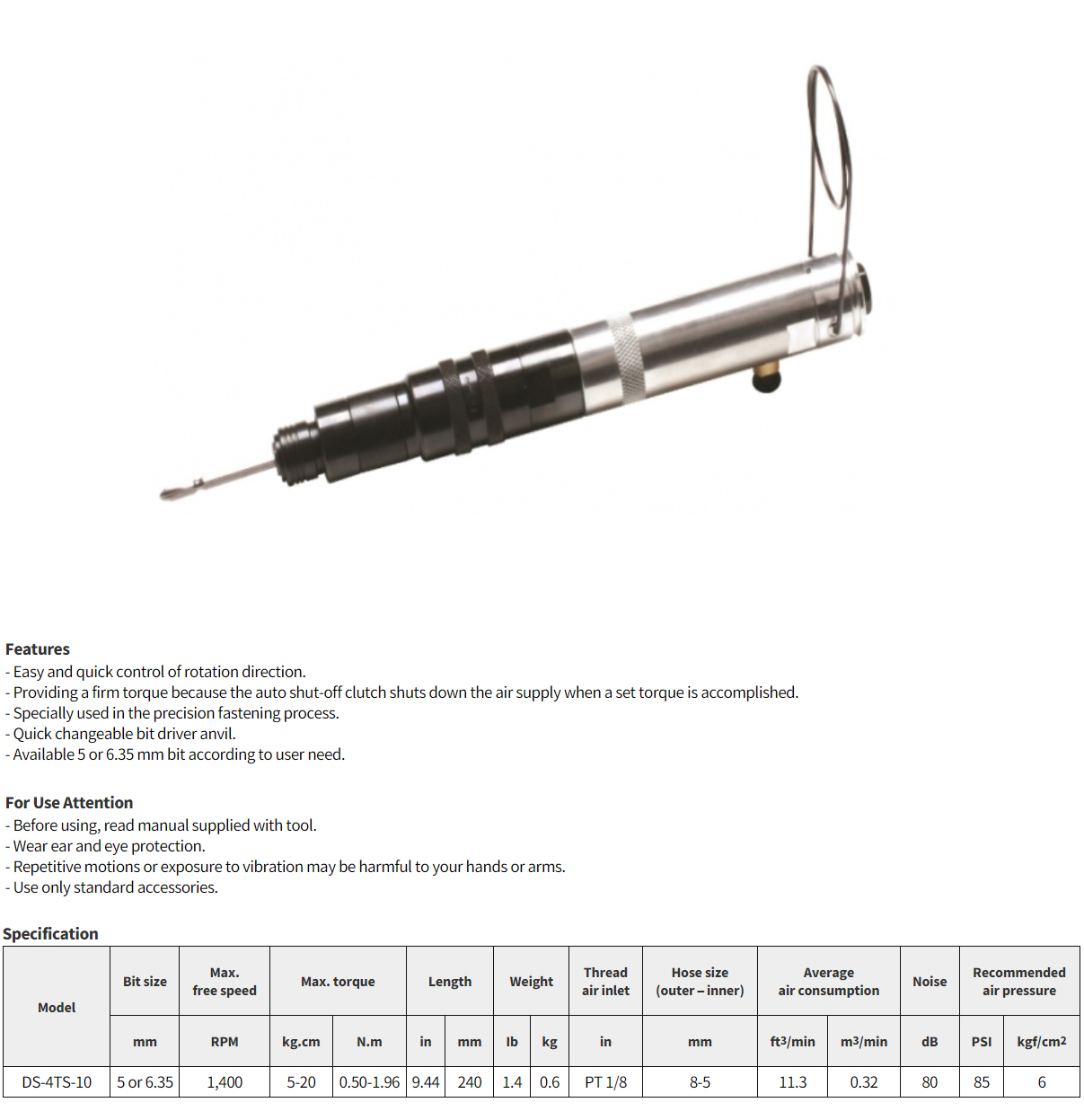 Features
- Easy and quick control of rotation direction.
- Providing a firm torque because the auto shut-off clutch shuts down the air supply when a set torque is accomplished.
- Specially used in the precision fastening process.
- Quick changeable bit driver anvil.
- Available 5 or 6.35 mm bit according to user need.

For Use Attention
- Before using, read manual supplied with tool.
- Wear ear and eye protection.
- Repetitive motions or exposure to vibration may be harmful to your hands or arms.
- Use only standard accessories.

Specification

| Model | Bit size | Max. free speed | Max. torque | | Length | | Weight | | Thread air inlet | Hose size (outer – inner) | Average air consumption | | Noise | Recommended air pressure | |
|---|---|---|---|---|---|---|---|---|---|---|---|---|---|---|---|
| | mm | RPM | kg.cm | N.m | in | mm | lb | kg | in | mm | ft3/min | m3/min | dB | PSI | kgf/cm2 |
| DS-4TS-10 | 5 or 6.35 | 1,400 | 5-20 | 0.50-1.96 | 9.44 | 240 | 1.4 | 0.6 | PT 1/8 | 8-5 | 11.3 | 0.32 | 80 | 85 | 6 |